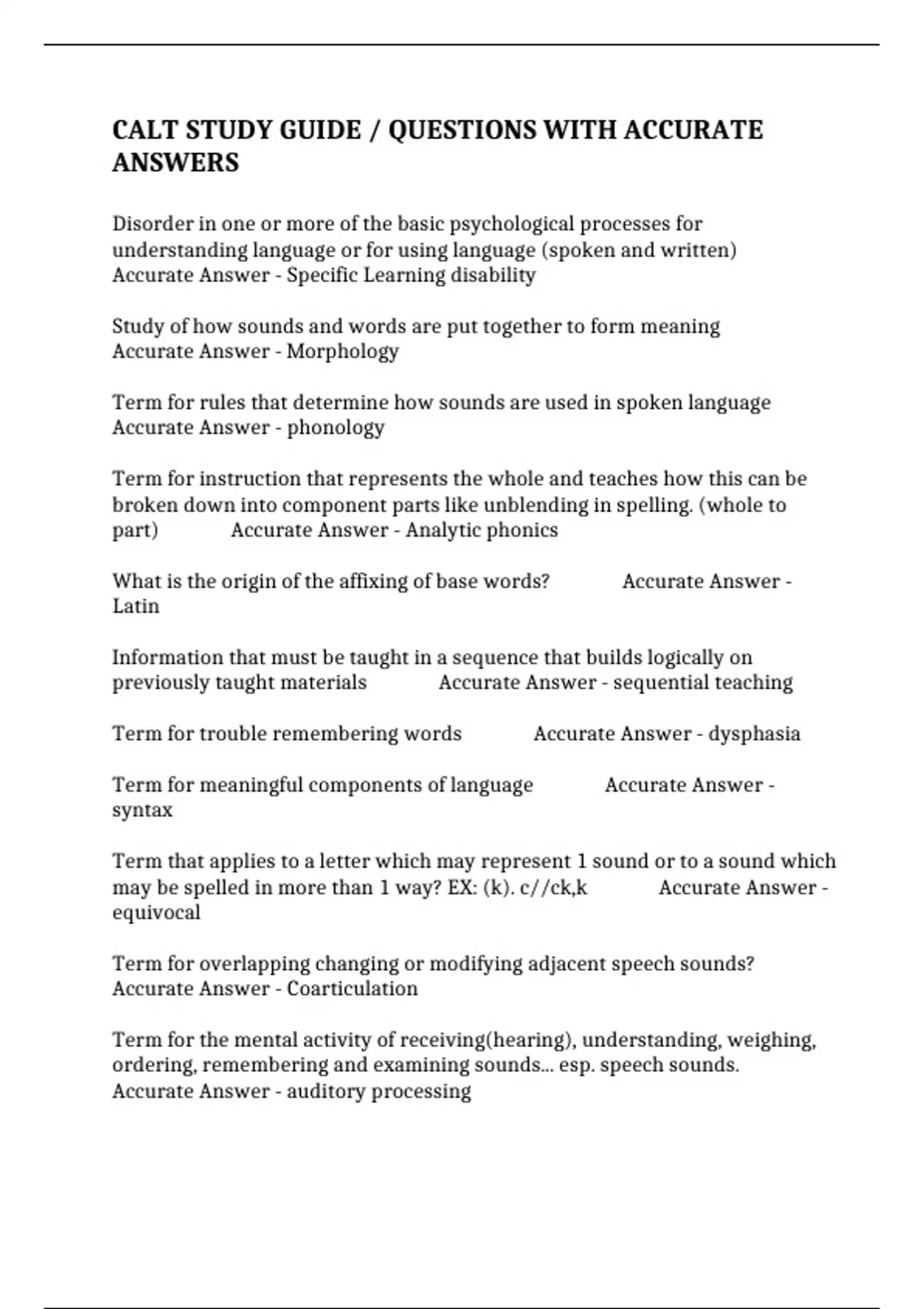 CALT STUDY GUIDE / QUESTIONS WITH ACCURATE ANSWERS

Disorder in one or more of the basic psychological processes for understanding language or for using language (spoken and written) Accurate Answer - Specific Learning disability

Study of how sounds and words are put together to form meaning Accurate Answer - Morphology

Term for rules that determine how sounds are used in spoken language Accurate Answer - phonology

Term for instruction that represents the whole and teaches how this can be broken down into component parts like unblending in spelling. (whole to part) Accurate Answer - Analytic phonics

What is the origin of the affixing of base words? Accurate Answer - Latin

Information that must be taught in a sequence that builds logically on previously taught materials Accurate Answer - sequential teaching

Term for trouble remembering words Accurate Answer - dysphasia

Term for meaningful components of language Accurate Answer - syntax

Term that applies to a letter which may represent 1 sound or to a sound which may be spelled in more than 1 way? EX: (k). c//ck,k Accurate Answer - equivocal

Term for overlapping changing or modifying adjacent speech sounds? Accurate Answer - Coarticulation

Term for the mental activity of receiving(hearing), understanding, weighing, ordering, remembering and examining sounds... esp. speech sounds. Accurate Answer - auditory processing